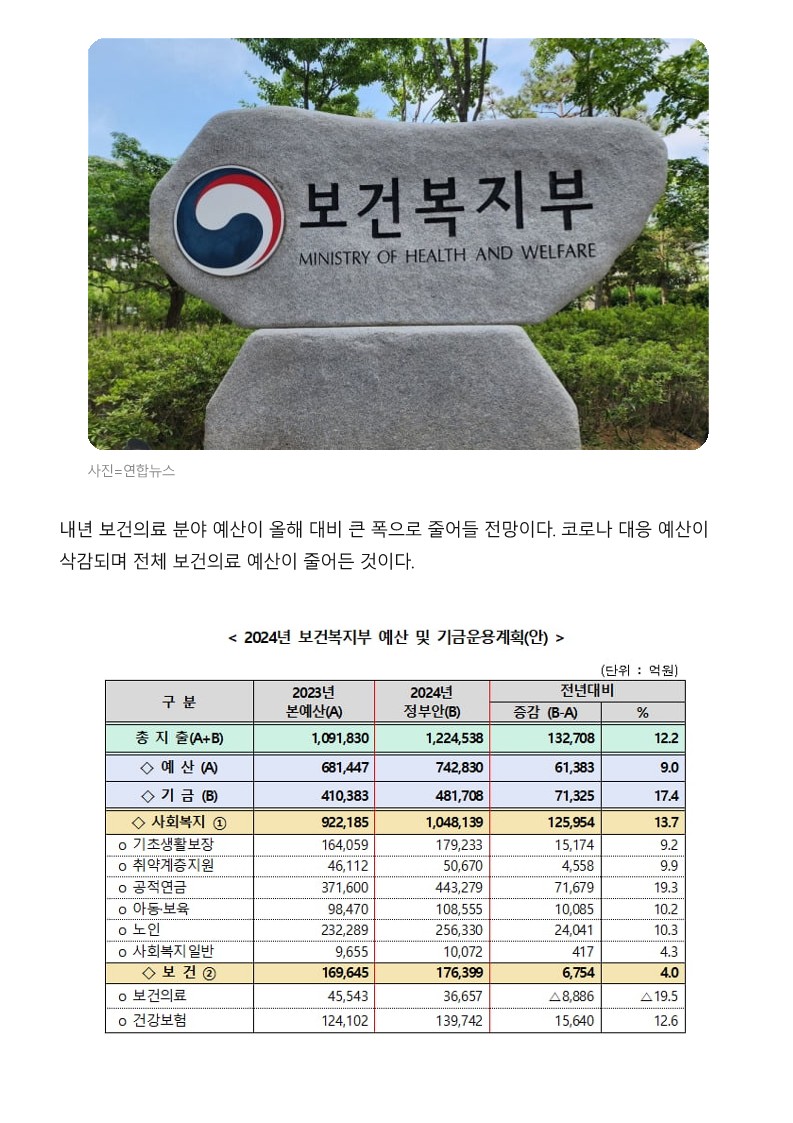 보건복지부
MINISTRY OF HEALTH AND WELFARE

사진=연합뉴스

내년 보건의료 분야 예산이 올해 대비 큰 폭으로 줄어들 전망이다. 코로나 대응 예산이 삭감되며 전체 보건의료 예산이 줄어든 것이다.

< 2024년 보건복지부 예산 및 기금운용계획(안) >

(단위 : 억원)

| 구 분 | 2023년 본예산(A) | 2024년 정부안(B) | 전년대비 증감 (B-A) | 전년대비 % |
|---|---|---|---|---|
| 총 지 출(A+B) | 1,091,830 | 1,224,538 | 132,708 | 12.2 |
| ◇ 예 산 (A) | 681,447 | 742,830 | 61,383 | 9.0 |
| ◇ 기 금 (B) | 410,383 | 481,708 | 71,325 | 17.4 |
| ◇ 사회복지 ① | 922,185 | 1,048,139 | 125,954 | 13.7 |
| o 기초생활보장 | 164,059 | 179,233 | 15,174 | 9.2 |
| o 취약계층지원 | 46,112 | 50,670 | 4,558 | 9.9 |
| o 공적연금 | 371,600 | 443,279 | 71,679 | 19.3 |
| o 아동·보육 | 98,470 | 108,555 | 10,085 | 10.2 |
| o 노인 | 232,289 | 256,330 | 24,041 | 10.3 |
| o 사회복지일반 | 9,655 | 10,072 | 417 | 4.3 |
| ◇ 보 건 ② | 169,645 | 176,399 | 6,754 | 4.0 |
| o 보건의료 | 45,543 | 36,657 | △8,886 | △19.5 |
| o 건강보험 | 124,102 | 139,742 | 15,640 | 12.6 |